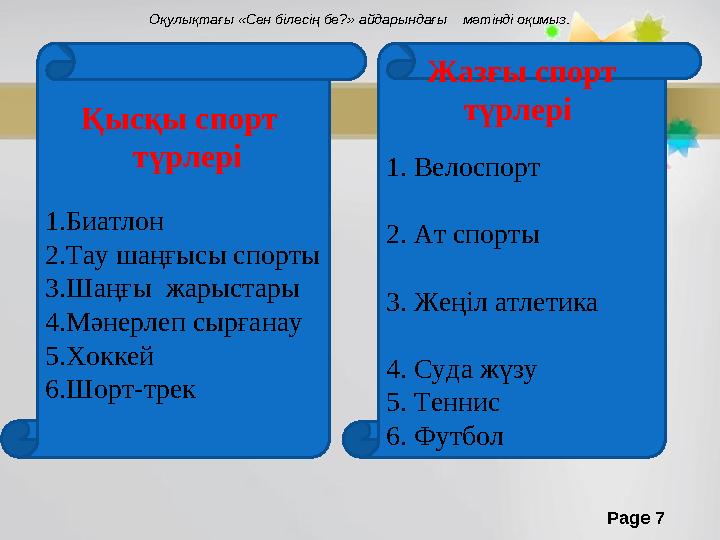 Оқулықтағы «Сен білесің бе?» айдарындағы мәтінді оқимыз.

Қысқы спорт түрлері

1.Биатлон
2.Тау шаңғысы спорты
3.Шаңғы жарыстары
4.Мәнерлеп сырғанау
5.Хоккей
6.Шорт-трек

Жазғы спорт түрлері

1. Велоспорт

2. Ат спорты

3. Жеңіл атлетика

4. Суда жүзу
5. Теннис
6. Футбол

Page 7